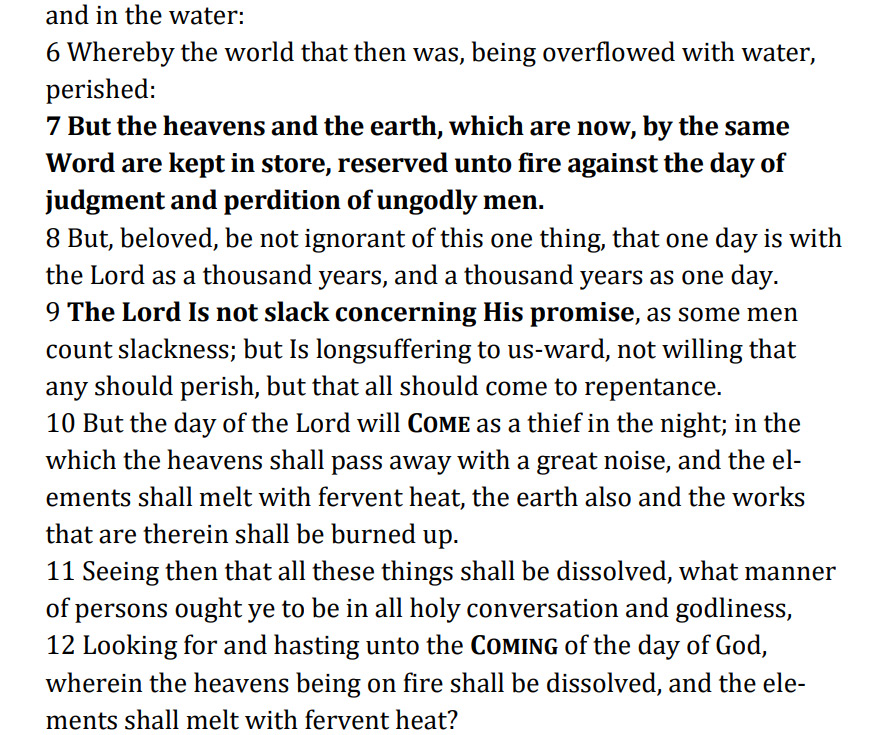 and in the water:
6 Whereby the world that then was, being overflowed with water, perished:
7 But the heavens and the earth, which are now, by the same Word are kept in store, reserved unto fire against the day of judgment and perdition of ungodly men.
8 But, beloved, be not ignorant of this one thing, that one day is with the Lord as a thousand years, and a thousand years as one day.
9 The Lord Is not slack concerning His promise, as some men count slackness; but Is longsuffering to us-ward, not willing that any should perish, but that all should come to repentance.
10 But the day of the Lord will COME as a thief in the night; in the which the heavens shall pass away with a great noise, and the elements shall melt with fervent heat, the earth also and the works that are therein shall be burned up.
11 Seeing then that all these things shall be dissolved, what manner of persons ought ye to be in all holy conversation and godliness,
12 Looking for and hasting unto the COMING of the day of God, wherein the heavens being on fire shall be dissolved, and the elements shall melt with fervent heat?